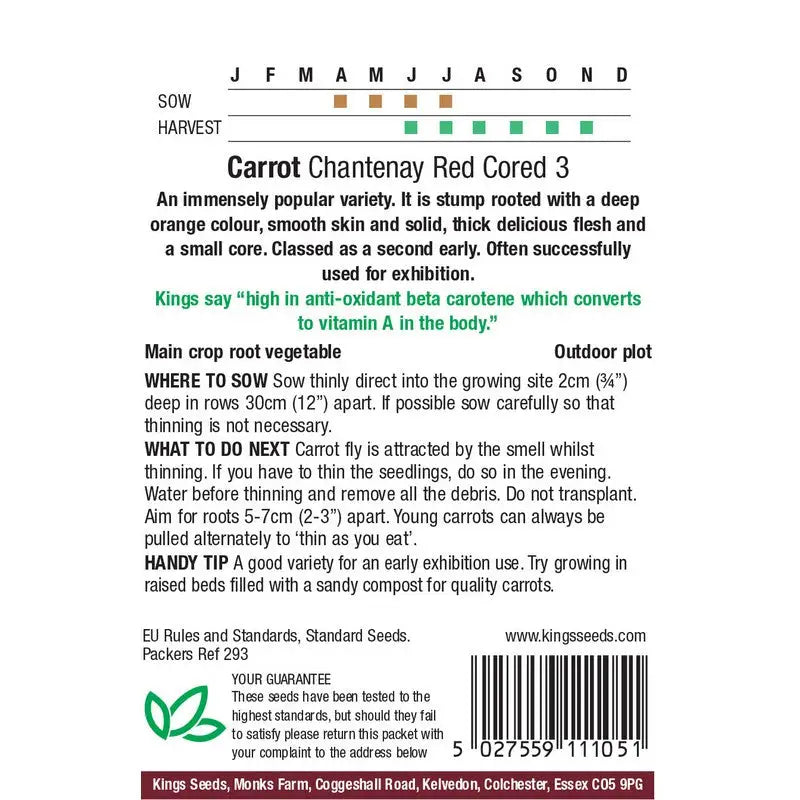 J F M A M J J A S O N D
SOW
HARVEST

Carrot Chantenay Red Cored 3

An immensely popular variety. It is stump rooted with a deep orange colour, smooth skin and solid, thick delicious flesh and a small core. Classed as a second early. Often successfully used for exhibition.

Kings say "high in anti-oxidant beta carotene which converts to vitamin A in the body."

Main crop root vegetable Outdoor plot

WHERE TO SOW Sow thinly direct into the growing site 2cm (¾") deep in rows 30cm (12") apart. If possible sow carefully so that thinning is not necessary.

WHAT TO DO NEXT Carrot fly is attracted by the smell whilst thinning. If you have to thin the seedlings, do so in the evening. Water before thinning and remove all the debris. Do not transplant. Aim for roots 5-7cm (2-3") apart. Young carrots can always be pulled alternately to 'thin as you eat'.

HANDY TIP A good variety for an early exhibition use. Try growing in raised beds filled with a sandy compost for quality carrots.

EU Rules and Standards, Standard Seeds.
Packers Ref 293

www.kingsseeds.com

YOUR GUARANTEE
These seeds have been tested to the highest standards, but should they fail to satisfy please return this packet with your complaint to the address below

5 027559 111051

Kings Seeds, Monks Farm, Coggeshall Road, Kelvedon, Colchester, Essex CO5 9PG